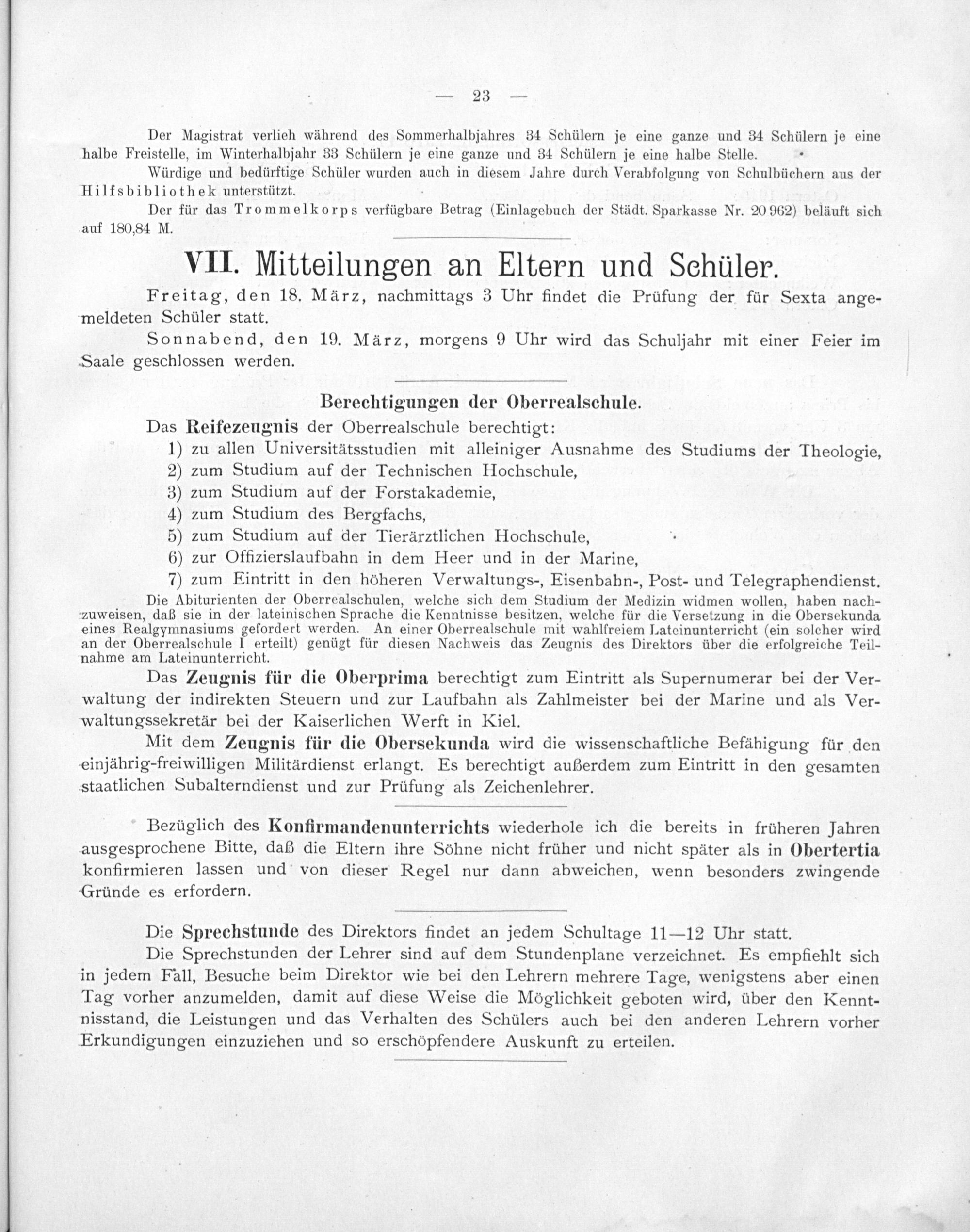 — 23 —

Der Magistrat verlieh während des Sommerhalbjahres 34 Schülern je eine ganze und 34 Schülern je eine halbe Freistelle, im Winterhalbjahr 33 Schülern je eine ganze und 34 Schülern je eine halbe Stelle.

Würdige und bedürftige Schüler wurden auch in diesem Jahre durch Verabfolgung von Schulbüchern aus der Hilfsbibliothek unterstützt.

Der für das Trommelkorps verfügbare Betrag (Einlagebuch der Städt. Sparkasse Nr. 20 962) beläuft sich auf 180,84 M.

VII. Mitteilungen an Eltern und Schüler.

Freitag, den 18. März, nachmittags 3 Uhr findet die Prüfung der für Sexta angemeldeten Schüler statt.

Sonnabend, den 19. März, morgens 9 Uhr wird das Schuljahr mit einer Feier im Saale geschlossen werden.

Berechtigungen der Oberrealschule.

Das Reifezeugnis der Oberrealschule berechtigt:
1) zu allen Universitätsstudien mit alleiniger Ausnahme des Studiums der Theologie,
2) zum Studium auf der Technischen Hochschule,
3) zum Studium auf der Forstakademie,
4) zum Studium des Bergfachs,
5) zum Studium auf der Tierärztlichen Hochschule,
6) zur Offizierslaufbahn in dem Heer und in der Marine,
7) zum Eintritt in den höheren Verwaltungs-, Eisenbahn-, Post- und Telegraphendienst.

Die Abiturienten der Oberrealschulen, welche sich dem Studium der Medizin widmen wollen, haben nachzuweisen, daß sie in der lateinischen Sprache die Kenntnisse besitzen, welche für die Versetzung in die Obersekunda eines Realgymnasiums gefordert werden. An einer Oberrealschule mit wahlfreiem Lateinunterricht (ein solcher wird an der Oberrealschule I erteilt) genügt für diesen Nachweis das Zeugnis des Direktors über die erfolgreiche Teilnahme am Lateinunterricht.

Das Zeugnis für die Oberprima berechtigt zum Eintritt als Supernumerar bei der Verwaltung der indirekten Steuern und zur Laufbahn als Zahlmeister bei der Marine und als Verwaltungssekretär bei der Kaiserlichen Werft in Kiel.

Mit dem Zeugnis für die Obersekunda wird die wissenschaftliche Befähigung für den einjährig-freiwilligen Militärdienst erlangt. Es berechtigt außerdem zum Eintritt in den gesamten staatlichen Subalterndienst und zur Prüfung als Zeichenlehrer.

Bezüglich des Konfirmandenunterrichts wiederhole ich die bereits in früheren Jahren ausgesprochene Bitte, daß die Eltern ihre Söhne nicht früher und nicht später als in Obertertia konfirmieren lassen und von dieser Regel nur dann abweichen, wenn besonders zwingende Gründe es erfordern.

Die Sprechstunde des Direktors findet an jedem Schultage 11—12 Uhr statt.

Die Sprechstunden der Lehrer sind auf dem Stundenplane verzeichnet. Es empfiehlt sich in jedem Fall, Besuche beim Direktor wie bei den Lehrern mehrere Tage, wenigstens aber einen Tag vorher anzumelden, damit auf diese Weise die Möglichkeit geboten wird, über den Kenntnisstand, die Leistungen und das Verhalten des Schülers auch bei den anderen Lehrern vorher Erkundigungen einzuziehen und so erschöpfendere Auskunft zu erteilen.